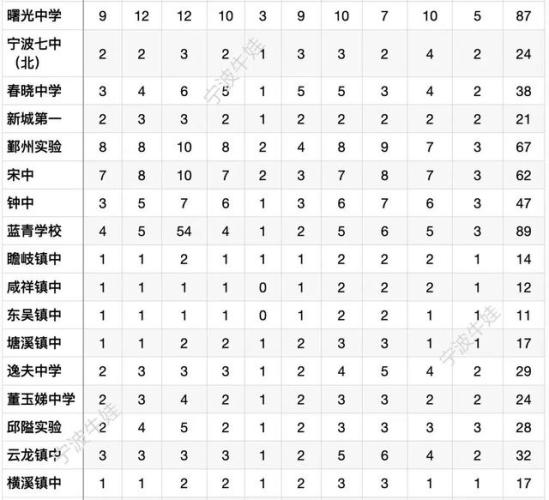 | 曙光中学 | 9 | 12 | 12 | 10 | 3 | 9 | 10 | 7 | 10 | 5 | 87 |
|---|---|---|---|---|---|---|---|---|---|---|---|
| 宁波七中（北） | 2 | 2 | 3 | 2 | 1 | 3 | 3 | 2 | 4 | 2 | 24 |
| 春晓中学 | 3 | 4 | 6 | 5 | 1 | 5 | 5 | 3 | 4 | 2 | 38 |
| 新城第一 | 2 | 3 | 3 | 2 | 1 | 2 | 2 | 2 | 2 | 2 | 21 |
| 鄞州实验 | 8 | 8 | 10 | 8 | 2 | 4 | 8 | 9 | 7 | 3 | 67 |
| 宋中 | 7 | 8 | 10 | 7 | 2 | 3 | 7 | 8 | 7 | 3 | 62 |
| 钟中 | 3 | 5 | 7 | 6 | 1 | 3 | 6 | 7 | 6 | 3 | 47 |
| 蓝青学校 | 4 | 5 | 54 | 4 | 1 | 2 | 5 | 6 | 5 | 3 | 89 |
| 瞻岐镇中 | 1 | 1 | 2 | 1 | 1 | 1 | 2 | 2 | 2 | 1 | 14 |
| 咸祥镇中 | 1 | 1 | 1 | 1 | 0 | 1 | 2 | 2 | 2 | 1 | 12 |
| 东吴镇中 | 1 | 1 | 1 | 1 | 0 | 1 | 2 | 2 | 1 | 1 | 11 |
| 塘溪镇中 | 1 | 1 | 2 | 2 | 1 | 2 | 3 | 3 | 1 | 1 | 17 |
| 逸夫中学 | 2 | 3 | 3 | 3 | 1 | 2 | 4 | 5 | 4 | 2 | 29 |
| 董玉娣中学 | 2 | 3 | 4 | 2 | 1 | 2 | 3 | 3 | 2 | 2 | 24 |
| 邱隘实验 | 2 | 4 | 5 | 2 | 1 | 2 | 3 | 3 | 3 | 3 | 28 |
| 云龙镇中 | 3 | 3 | 3 | 3 | 1 | 2 | 5 | 6 | 4 | 2 | 32 |
| 横溪镇中 | 1 | 1 | 2 | 2 | 1 | 2 | 3 | 3 | 1 | 1 | 17 |

宁波牛娃
宁波牛娃
宁波牛娃